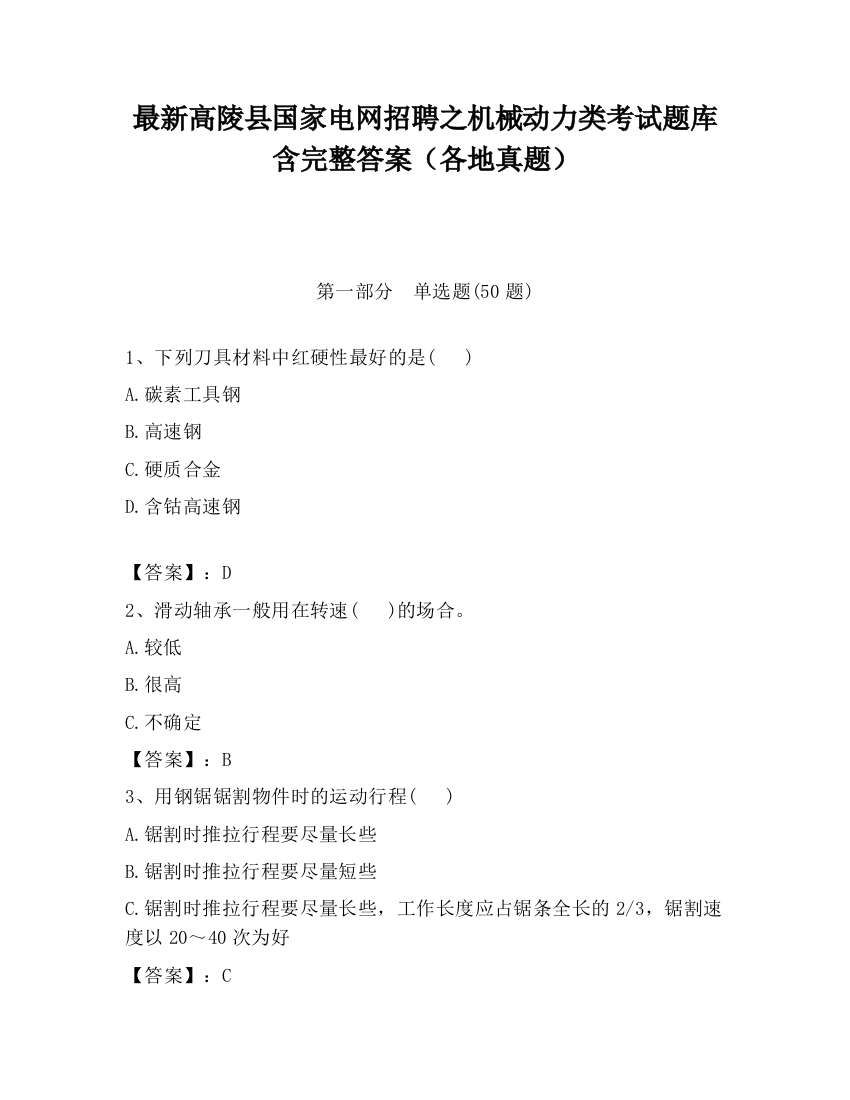 最新高陵县国家电网招聘之机械动力类考试题库含完整答案（各地真题）

第一部分　单选题(50 题)

1、下列刀具材料中红硬性最好的是(　　)

A.碳素工具钢

B.高速钢

C.硬质合金

D.含钴高速钢

【答案】：D

2、滑动轴承一般用在转速(　　)的场合。

A.较低

B.很高

C.不确定

【答案】：B

3、用钢锯锯割物件时的运动行程(　　)

A.锯割时推拉行程要尽量长些

B.锯割时推拉行程要尽量短些

C.锯割时推拉行程要尽量长些，工作长度应占锯条全长的 2/3，锯割速度以 20～40 次为好

【答案】：C